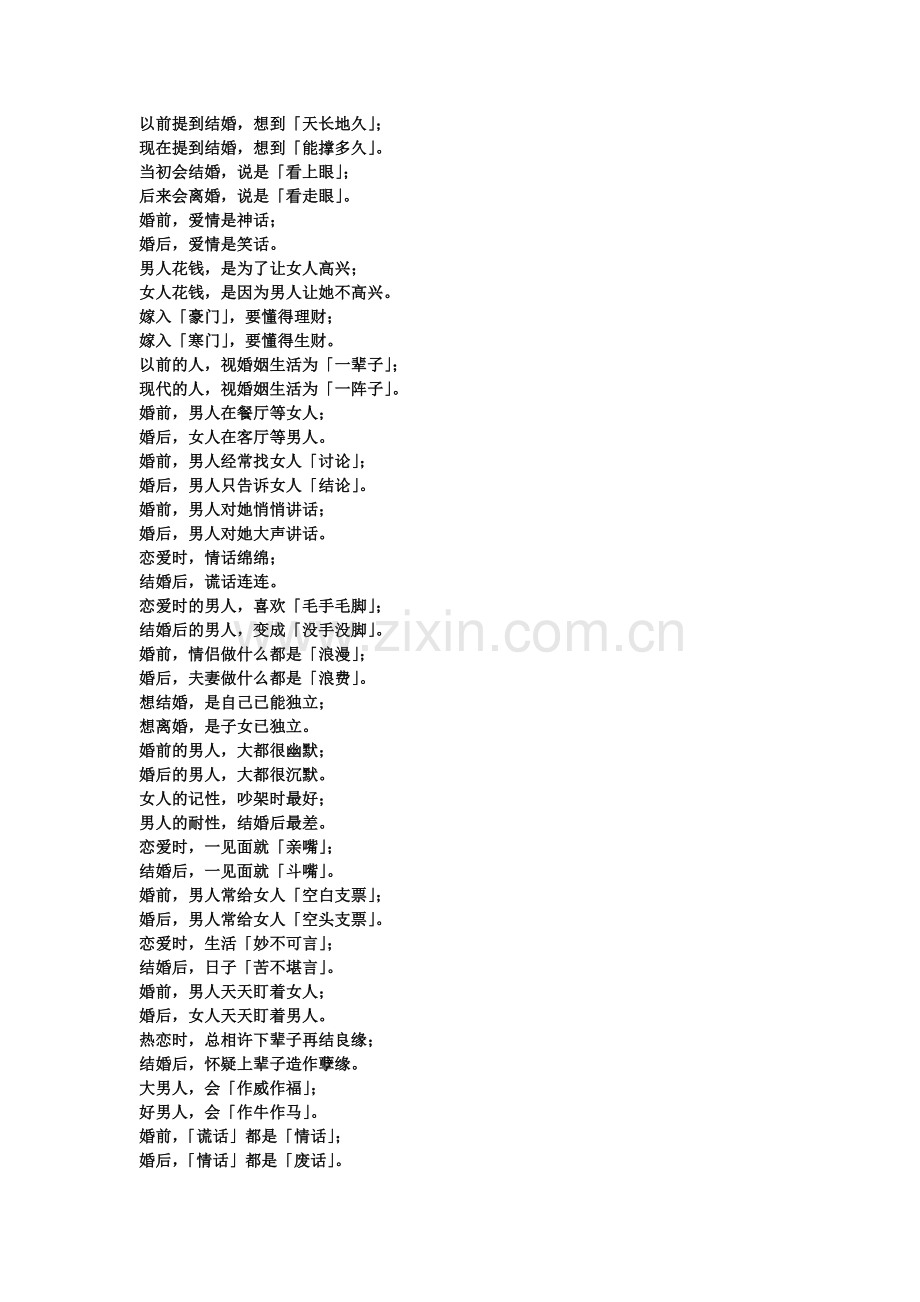 以前提到结婚，想到「天长地久」;
现在提到结婚，想到「能撑多久」。
当初会结婚，说是「看上眼」;
后来会离婚，说是「看走眼」。
婚前，爱情是神话;
婚后，爱情是笑话。
男人花钱，是为了让女人高兴;
女人花钱，是因为男人让她不高兴。
嫁入「豪门」，要懂得理财;
嫁入「寒门」，要懂得生财。
以前的人，视婚姻生活为「一辈子」;
现代的人，视婚姻生活为「一阵子」。
婚前，男人在餐厅等女人;
婚后，女人在客厅等男人。
婚前，男人经常找女人「讨论」;
婚后，男人只告诉女人「结论」。
婚前，男人对她悄悄讲话;
婚后，男人对她大声讲话。
恋爱时，情话绵绵;
结婚后，谎话连连。
恋爱时的男人，喜欢「毛手毛脚」;
结婚后的男人，变成「没手没脚」。
婚前，情侣做什么都是「浪漫」;
婚后，夫妻做什么都是「浪费」。
想结婚，是自己已能独立;
想离婚，是子女已独立。
婚前的男人，大都很幽默;
婚后的男人，大都很沉默。
女人的记性，吵架时最好;
男人的耐性，结婚后最差。
恋爱时，一见面就「亲嘴」;
结婚后，一见面就「斗嘴」。
婚前，男人常给女人「空白支票」;
婚后，男人常给女人「空头支票」。
恋爱时，生活「妙不可言」;
结婚后，日子「苦不堪言」。
婚前，男人天天盯着女人;
婚后，女人天天盯着男人。
热恋时，总相许下辈子再结良缘;
结婚后，怀疑上辈子造作孽缘。
大男人，会「作威作福」;
好男人，会「作牛作马」。
婚前，「谎话」都是「情话」;
婚后，「情话」都是「废话」。

www.zixin.com.cn